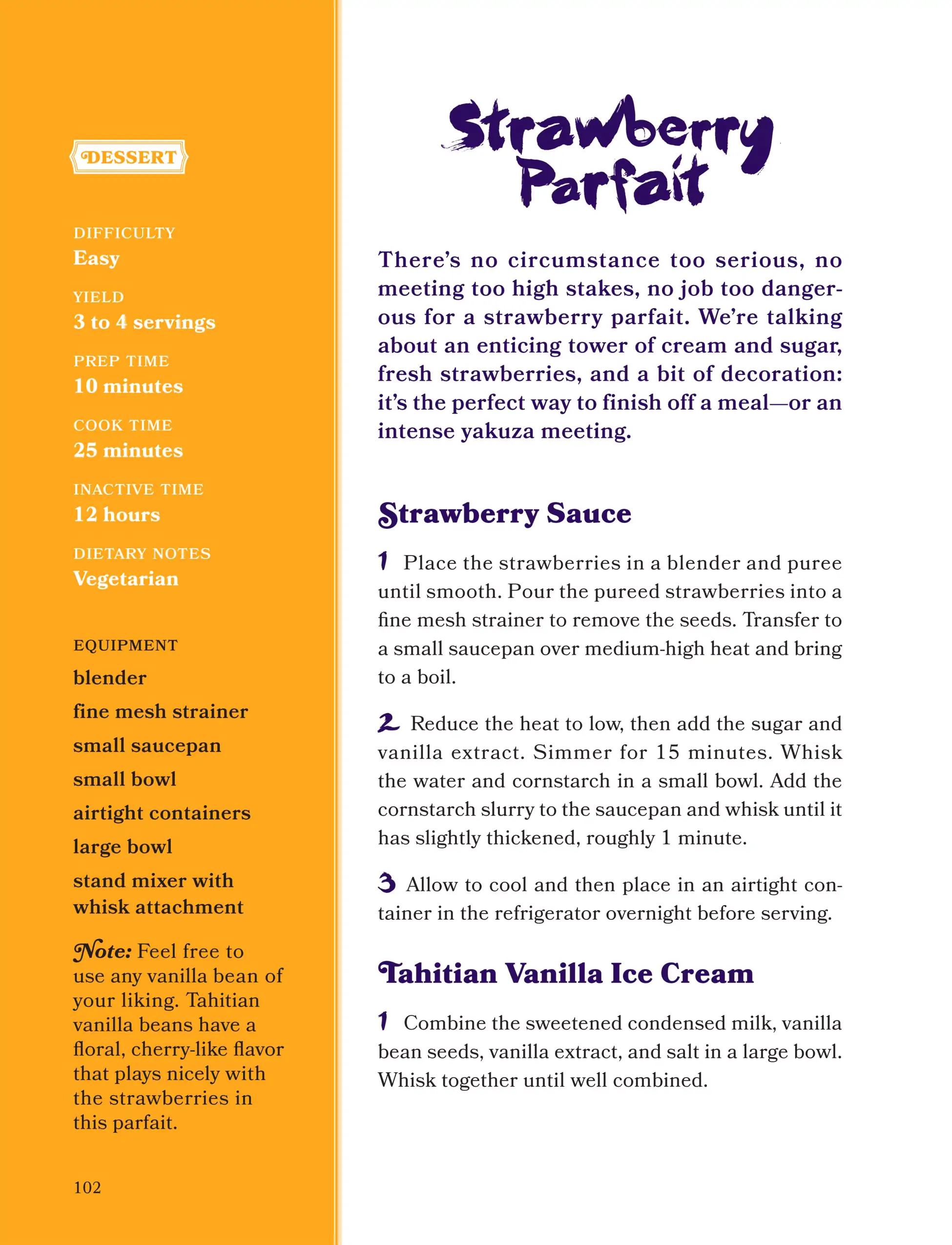 DESSERT

DIFFICULTY
Easy

YIELD
3 to 4 servings

PREP TIME
10 minutes

COOK TIME
25 minutes

INACTIVE TIME
12 hours

DIETARY NOTES
Vegetarian

EQUIPMENT
blender
fine mesh strainer
small saucepan
small bowl
airtight containers
large bowl
stand mixer with whisk attachment

Note: Feel free to use any vanilla bean of your liking. Tahitian vanilla beans have a floral, cherry-like flavor that plays nicely with the strawberries in this parfait.

102

Strawberry Parfait

There's no circumstance too serious, no meeting too high stakes, no job too dangerous for a strawberry parfait. We're talking about an enticing tower of cream and sugar, fresh strawberries, and a bit of decoration: it's the perfect way to finish off a meal—or an intense yakuza meeting.

Strawberry Sauce

1 Place the strawberries in a blender and puree until smooth. Pour the pureed strawberries into a fine mesh strainer to remove the seeds. Transfer to a small saucepan over medium-high heat and bring to a boil.

2 Reduce the heat to low, then add the sugar and vanilla extract. Simmer for 15 minutes. Whisk the water and cornstarch in a small bowl. Add the cornstarch slurry to the saucepan and whisk until it has slightly thickened, roughly 1 minute.

3 Allow to cool and then place in an airtight container in the refrigerator overnight before serving.

Tahitian Vanilla Ice Cream

1 Combine the sweetened condensed milk, vanilla bean seeds, vanilla extract, and salt in a large bowl. Whisk together until well combined.